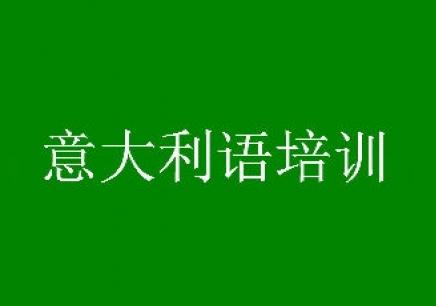 意大利语培训